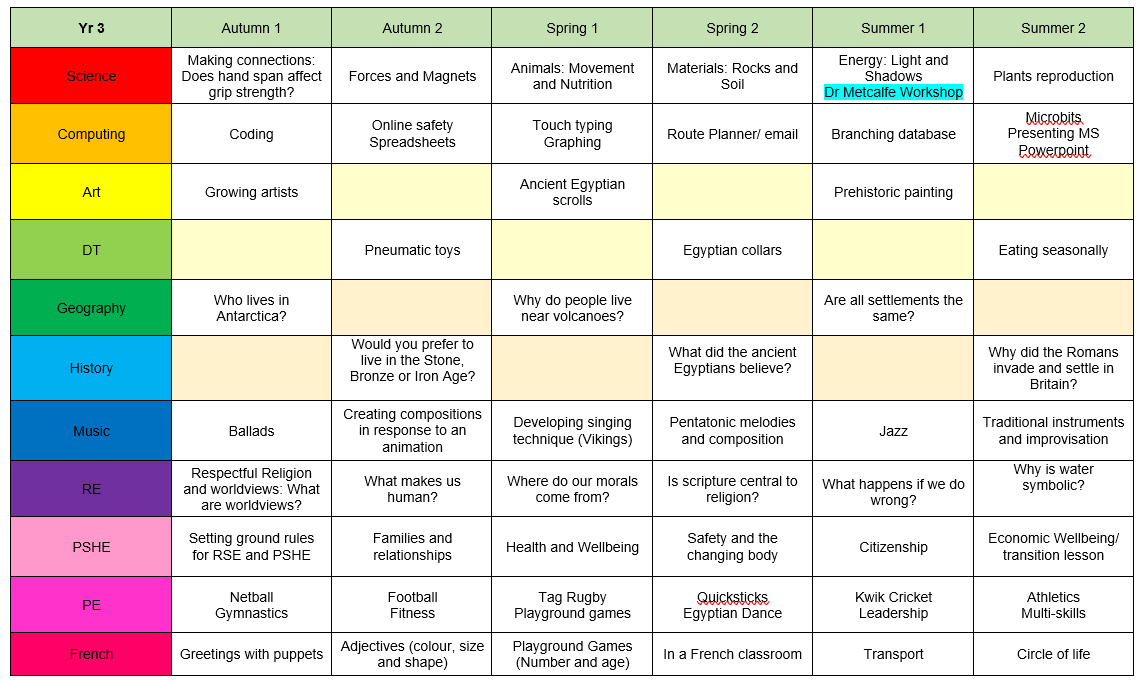 | Yr 3 | Autumn 1 | Autumn 2 | Spring 1 | Spring 2 | Summer 1 | Summer 2 |
|---|---|---|---|---|---|---|
| Science | Making connections: Does hand span affect grip strength? | Forces and Magnets | Animals: Movement and Nutrition | Materials: Rocks and Soil | Energy: Light and Shadows Dr Metcalfe Workshop | Plants reproduction |
| Computing | Coding | Online safety Spreadsheets | Touch typing Graphing | Route Planner/ email | Branching database | Microbits Presenting MS Powerpoint |
| Art | Growing artists | | Ancient Egyptian scrolls | | Prehistoric painting | |
| DT | | Pneumatic toys | | Egyptian collars | | Eating seasonally |
| Geography | Who lives in Antarctica? | | Why do people live near volcanoes? | | Are all settlements the same? | |
| History | | Would you prefer to live in the Stone, Bronze or Iron Age? | | What did the ancient Egyptians believe? | | Why did the Romans invade and settle in Britain? |
| Music | Ballads | Creating compositions in response to an animation | Developing singing technique (Vikings) | Pentatonic melodies and composition | Jazz | Traditional instruments and improvisation |
| RE | Respectful Religion and worldviews: What are worldviews? | What makes us human? | Where do our morals come from? | Is scripture central to religion? | What happens if we do wrong? | Why is water symbolic? |
| PSHE | Setting ground rules for RSE and PSHE | Families and relationships | Health and Wellbeing | Safety and the changing body | Citizenship | Economic Wellbeing/ transition lesson |
| PE | Netball Gymnastics | Football Fitness | Tag Rugby Playground games | Quicksticks Egyptian Dance | Kwik Cricket Leadership | Athletics Multi-skills |
| French | Greetings with puppets | Adjectives (colour, size and shape) | Playground Games (Number and age) | In a French classroom | Transport | Circle of life |